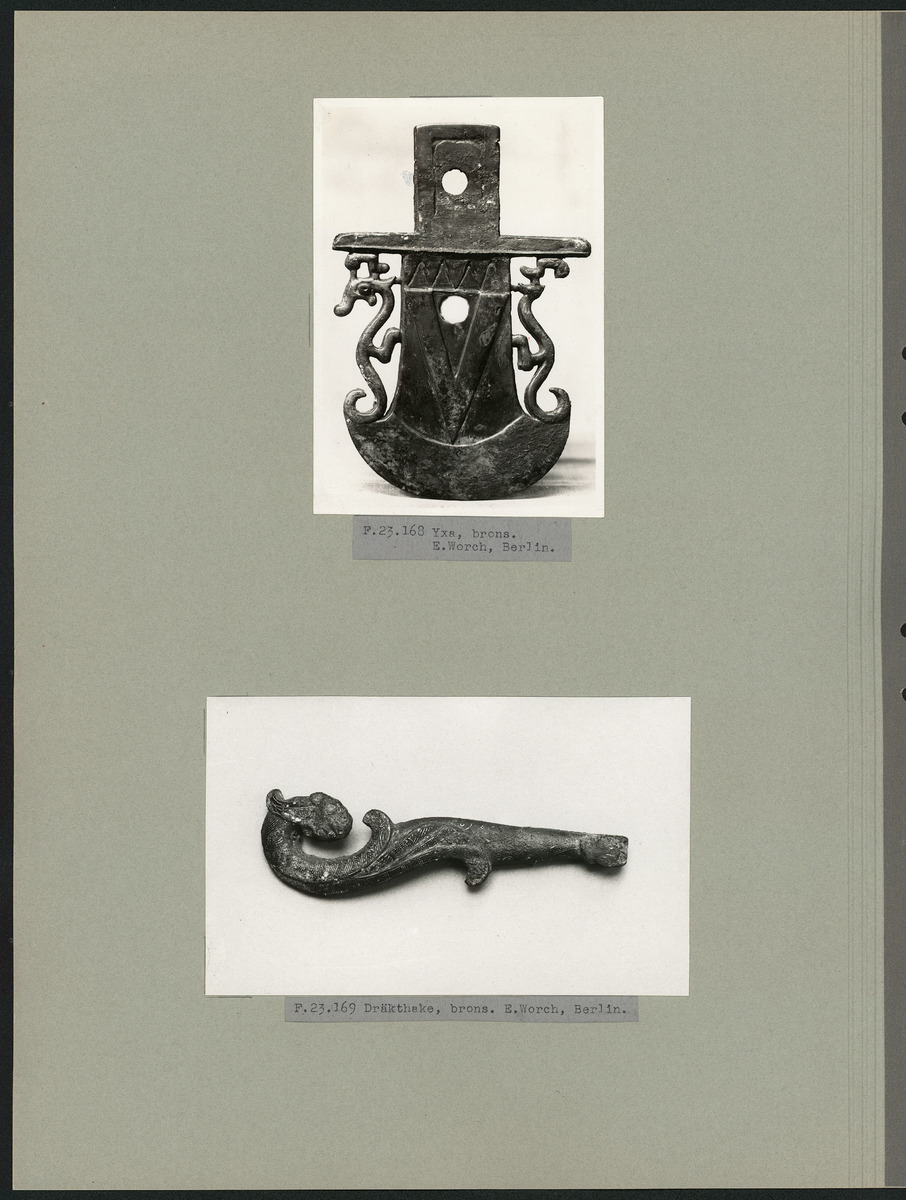 F.23.168 Yxa, brons.
E.Worch, Berlin.

F.23.169 Dräkthake, brons. E.Worch, Berlin.